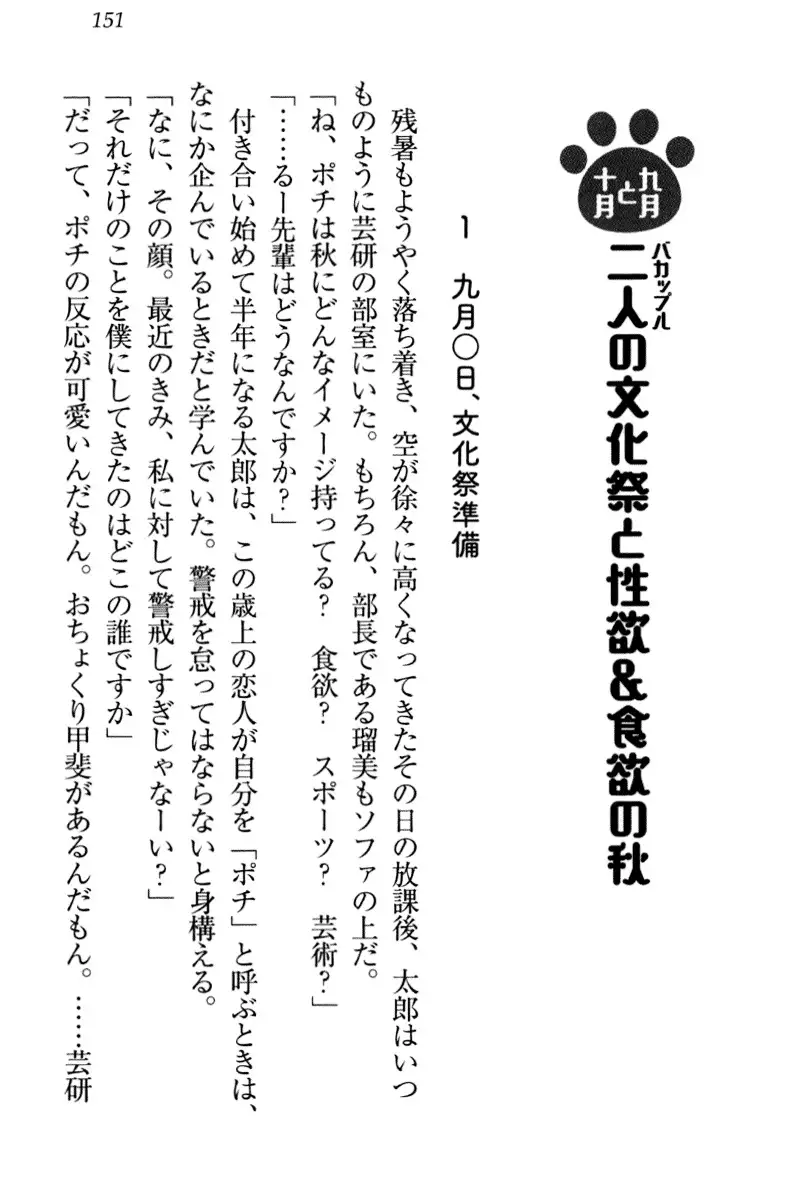 151

九月と十月

二人(バカップル)の文化祭と性欲&食欲の秋

1　九月○日、文化祭準備

残暑もようやく落ち着き、空が徐々に高くなってきたその日の放課後、太郎はいつものように芸研の部室にいた。もちろん、部長である瑠美もソファの上だ。

「ね、ポチは秋にどんなイメージ持ってる？　食欲？　スポーツ？　芸術？」

「……るー先輩はどうなんですか？」

付き合い始めて半年になる太郎は、この歳上の恋人が自分を「ポチ」と呼ぶときは、なにか企んでいるときだと学んでいた。警戒を怠ってはならないと身構える。

「なに、その顔。最近のきみ、私に対して警戒しすぎじゃなーい？」

「それだけのことを僕にしてきたのはどこの誰ですか」

「だって、ポチの反応が可愛いんだもん。おちょくり甲斐があるんだもん。……芸研